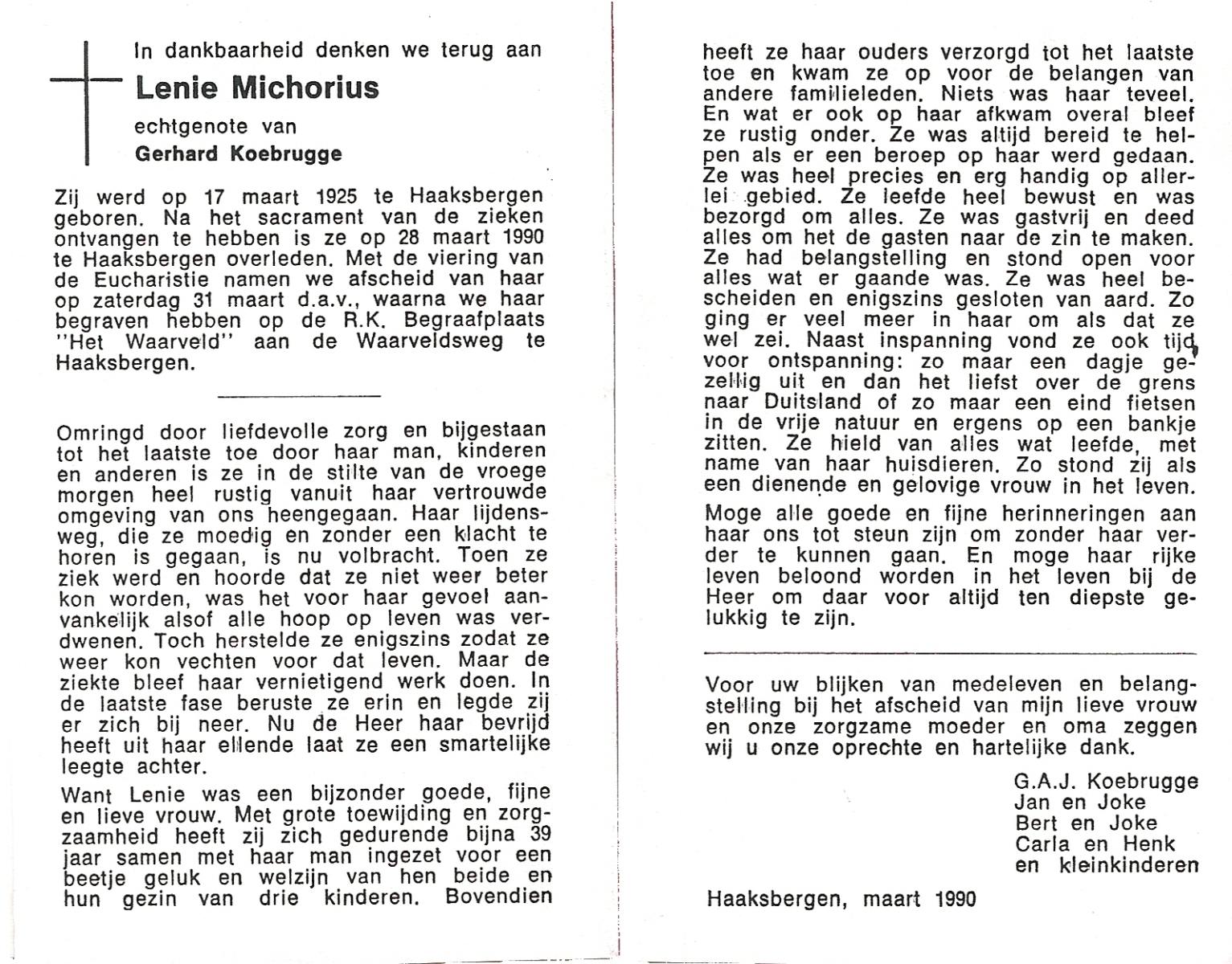 In dankbaarheid denken we terug aan

Lenie Michorius

echtgenote van

Gerhard Koebrugge

Zij werd op 17 maart 1925 te Haaksbergen geboren. Na het sacrament van de zieken ontvangen te hebben is ze op 28 maart 1990 te Haaksbergen overleden. Met de viering van de Eucharistie namen we afscheid van haar op zaterdag 31 maart d.a.v., waarna we haar begraven hebben op de R.K. Begraafplaats "Het Waarveld" aan de Waarveldsweg te Haaksbergen.

Omringd door liefdevolle zorg en bijgestaan tot het laatste toe door haar man, kinderen en anderen is ze in de stilte van de vroege morgen heel rustig vanuit haar vertrouwde omgeving van ons heengegaan. Haar lijdensweg, die ze moedig en zonder een klacht te horen is gegaan, is nu volbracht. Toen ze ziek werd en hoorde dat ze niet weer beter kon worden, was het voor haar gevoel aanvankelijk alsof alle hoop op leven was verdwenen. Toch herstelde ze enigszins zodat ze weer kon vechten voor dat leven. Maar de ziekte bleef haar vernietigend werk doen. In de laatste fase beruste ze erin en legde zij er zich bij neer. Nu de Heer haar bevrijd heeft uit haar ellende laat ze een smartelijke leegte achter.

Want Lenie was een bijzonder goede, fijne en lieve vrouw. Met grote toewijding en zorgzaamheid heeft zij zich gedurende bijna 39 jaar samen met haar man ingezet voor een beetje geluk en welzijn van hen beide en hun gezin van drie kinderen. Bovendien heeft ze haar ouders verzorgd tot het laatste toe en kwam ze op voor de belangen van andere familieleden. Niets was haar teveel. En wat er ook op haar afkwam overal bleef ze rustig onder. Ze was altijd bereid te helpen als er een beroep op haar werd gedaan. Ze was heel precies en erg handig op allerlei gebied. Ze leefde heel bewust en was bezorgd om alles. Ze was gastvrij en deed alles om het de gasten naar de zin te maken. Ze had belangstelling en stond open voor alles wat er gaande was. Ze was heel bescheiden en enigszins gesloten van aard. Zo ging er veel meer in haar om als dat ze wel zei. Naast inspanning vond ze ook tijd voor ontspanning: zo maar een dagje gezellig uit en dan het liefst over de grens naar Duitsland of zo maar een eind fietsen in de vrije natuur en ergens op een bankje zitten. Ze hield van alles wat leefde, met name van haar huisdieren. Zo stond zij als een dienende en gelovige vrouw in het leven.

Moge alle goede en fijne herinneringen aan haar ons tot steun zijn om zonder haar verder te kunnen gaan. En moge haar rijke leven beloond worden in het leven bij de Heer om daar voor altijd ten diepste gelukkig te zijn.

Voor uw blijken van medeleven en belangstelling bij het afscheid van mijn lieve vrouw en onze zorgzame moeder en oma zeggen wij u onze oprechte en hartelijke dank.

G.A.J. Koebrugge
Jan en Joke
Bert en Joke
Carla en Henk
en kleinkinderen

Haaksbergen, maart 1990